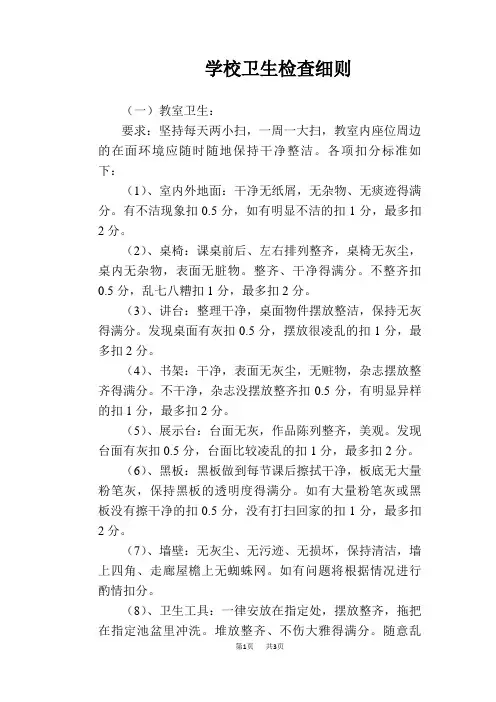 学校卫生检查细则

（一）教室卫生：

要求：坚持每天两小扫，一周一大扫，教室内座位周边的在面环境应随时随地保持干净整洁。各项扣分标准如下：

（1）、室内外地面：干净无纸屑，无杂物、无痰迹得满分。有不洁现象扣 0.5 分，如有明显不洁的扣 1 分，最多扣 2 分。

（2）、桌椅：课桌前后、左右排列整齐，桌椅无灰尘，桌内无杂物，表面无脏物。整齐、干净得满分。不整齐扣 0.5 分，乱七八糟扣 1 分，最多扣 2 分。

（3）、讲台：整理干净，桌面物件摆放整洁，保持无灰得满分。发现桌面有灰扣 0.5 分，摆放很凌乱的扣 1 分，最多扣 2 分。

（4）、书架：干净，表面无灰尘，无赃物，杂志摆放整齐得满分。不干净，杂志没摆放整齐扣 0.5 分，有明显异样的扣 1 分，最多扣 2 分。

（5）、展示台：台面无灰，作品陈列整齐，美观。发现台面有灰扣 0.5 分，台面比较凌乱的扣 1 分，最多扣 2 分。

（6）、黑板：黑板做到每节课后擦拭干净，板底无大量粉笔灰，保持黑板的透明度得满分。如有大量粉笔灰或黑板没有擦干净的扣 0.5 分，没有打扫回家的扣 1 分，最多扣 2 分。

（7）、墙壁：无灰尘、无污迹、无损坏，保持清洁，墙上四角、走廊屋檐上无蜘蛛网。如有问题将根据情况进行酌情扣分。

（8）、卫生工具：一律安放在指定处，摆放整齐，拖把在指定池盆里冲洗。堆放整齐、不伤大雅得满分。随意乱

第1页 共3页